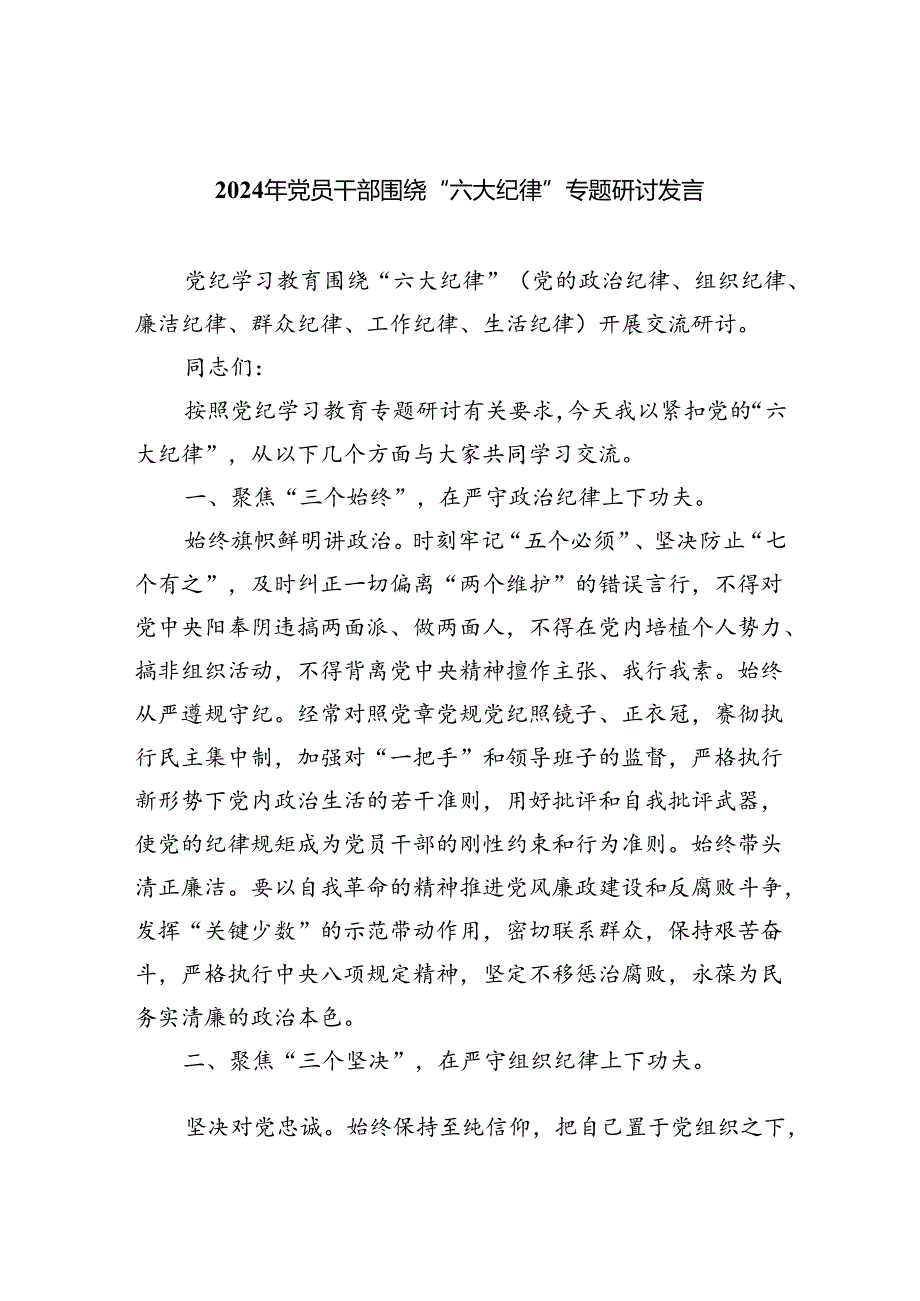 2024年党员干部围绕“六大纪律”专题研讨发言

党纪学习教育围绕“六大纪律”（党的政治纪律、组织纪律、廉洁纪律、群众纪律、工作纪律、生活纪律）开展交流研讨。

同志们：

按照党纪学习教育专题研讨有关要求，今天我以紧扣党的“六大纪律”，从以下几个方面与大家共同学习交流。

一、聚焦“三个始终”，在严守政治纪律上下功夫。

始终旗帜鲜明讲政治。时刻牢记“五个必须”、坚决防止“七个有之”，及时纠正一切偏离“两个维护”的错误言行，不得对党中央阳奉阴违搞两面派、做两面人，不得在党内培植个人势力、搞非组织活动，不得背离党中央精神擅作主张、我行我素。始终从严遵规守纪。经常对照党章党规党纪照镜子、正衣冠，赛彻执行民主集中制，加强对“一把手”和领导班子的监督，严格执行新形势下党内政治生活的若干准则，用好批评和自我批评武器，使党的纪律规矩成为党员干部的刚性约束和行为准则。始终带头清正廉洁。要以自我革命的精神推进党风廉政建设和反腐败斗争，发挥“关键少数”的示范带动作用，密切联系群众，保持艰苦奋斗，严格执行中央八项规定精神，坚定不移惩治腐败，永葆为民务实清廉的政治本色。

二、聚焦“三个坚决”，在严守组织纪律上下功夫。

坚决对党忠诚。始终保持至纯信仰，把自己置于党组织之下，